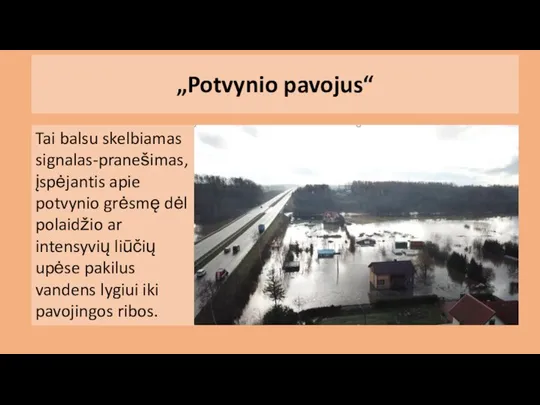 „Potvynio pavojus“

Tai balsu skelbiamas signalas-pranešimas, įspėjantis apie potvynio grėsmę dėl polaidžio ar intensyvių liūčių upėse pakilus vandens lygiui iki pavojingos ribos.